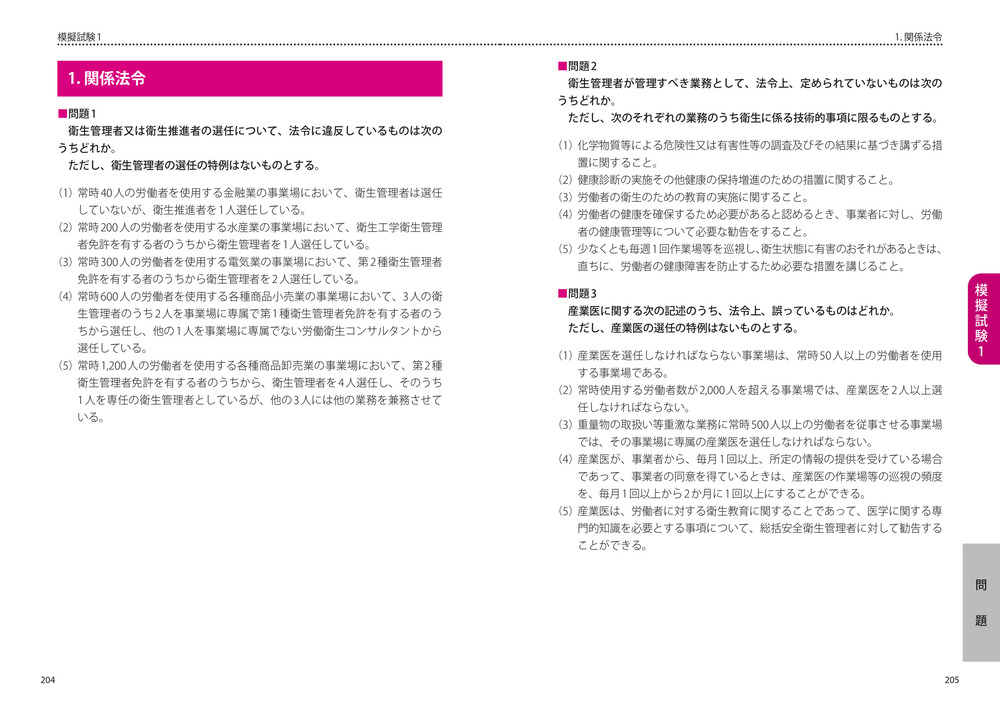 模擬試験1

1. 関係法令

■問題1
衛生管理者又は衛生推進者の選任について、法令に違反しているものは次のうちどれか。
ただし、衛生管理者の選任の特例はないものとする。

(1) 常時40人の労働者を使用する金融業の事業場において、衛生管理者は選任していないが、衛生推進者を1人選任している。
(2) 常時200人の労働者を使用する水産業の事業場において、衛生工学衛生管理者免許を有する者のうちから衛生管理者を1人選任している。
(3) 常時300人の労働者を使用する電気業の事業場において、第2種衛生管理者免許を有する者のうちから衛生管理者を2人選任している。
(4) 常時600人の労働者を使用する各種商品小売業の事業場において、3人の衛生管理者のうち2人を事業場に専属で第1種衛生管理者免許を有する者のうちから選任し、他の1人を事業場に専属でない労働衛生コンサルタントから選任している。
(5) 常時1,200人の労働者を使用する各種商品卸売業の事業場において、第2種衛生管理者免許を有する者のうちから、衛生管理者を4人選任し、そのうち1人を専任の衛生管理者としているが、他の3人には他の業務を兼務させている。

204

1. 関係法令

■問題2
衛生管理者が管理すべき業務として、法令上、定められていないものは次のうちどれか。
ただし、次のそれぞれの業務のうち衛生に係る技術的事項に限るものとする。

(1) 化学物質等による危険性又は有害性等の調査及びその結果に基づき講ずる措置に関すること。
(2) 健康診断の実施その他健康の保持増進のための措置に関すること。
(3) 労働者の衛生のための教育の実施に関すること。
(4) 労働者の健康を確保するため必要があると認めるとき、事業者に対し、労働者の健康管理等について必要な勧告をすること。
(5) 少なくとも毎週1回作業場等を巡視し、衛生状態に有害のおそれがあるときは、直ちに、労働者の健康障害を防止するため必要な措置を講じること。

■問題3
産業医に関する次の記述のうち、法令上、誤っているものはどれか。
ただし、産業医の選任の特例はないものとする。

(1) 産業医を選任しなければならない事業場は、常時50人以上の労働者を使用する事業場である。
(2) 常時使用する労働者数が2,000人を超える事業場では、産業医を2人以上選任しなければならない。
(3) 重量物の取扱い等重激な業務に常時500人以上の労働者を従事させる事業場では、その事業場に専属の産業医を選任しなければならない。
(4) 産業医が、事業者から、毎月1回以上、所定の情報の提供を受けている場合であって、事業者の同意を得ているときは、産業医の作業場等の巡視の頻度を、毎月1回以上から2か月に1回以上にすることができる。
(5) 産業医は、労働者に対する衛生教育に関することであって、医学に関する専門的知識を必要とする事項について、総括安全衛生管理者に対して勧告することができる。

模擬試験1

問題

205